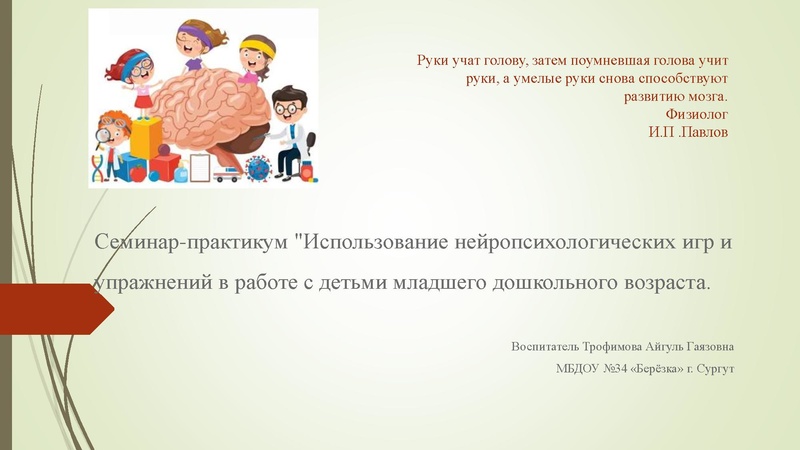 Руки учат голову, затем поумневшая голова учит руки, а умелые руки снова способствуют развитию мозга.
Физиолог
И.П .Павлов

Семинар-практикум "Использование нейропсихологических игр и упражнений в работе с детьми младшего дошкольного возраста.

Воспитатель Трофимова Айгуль Гаязовна
МБДОУ №34 «Берёзка» г. Сургут